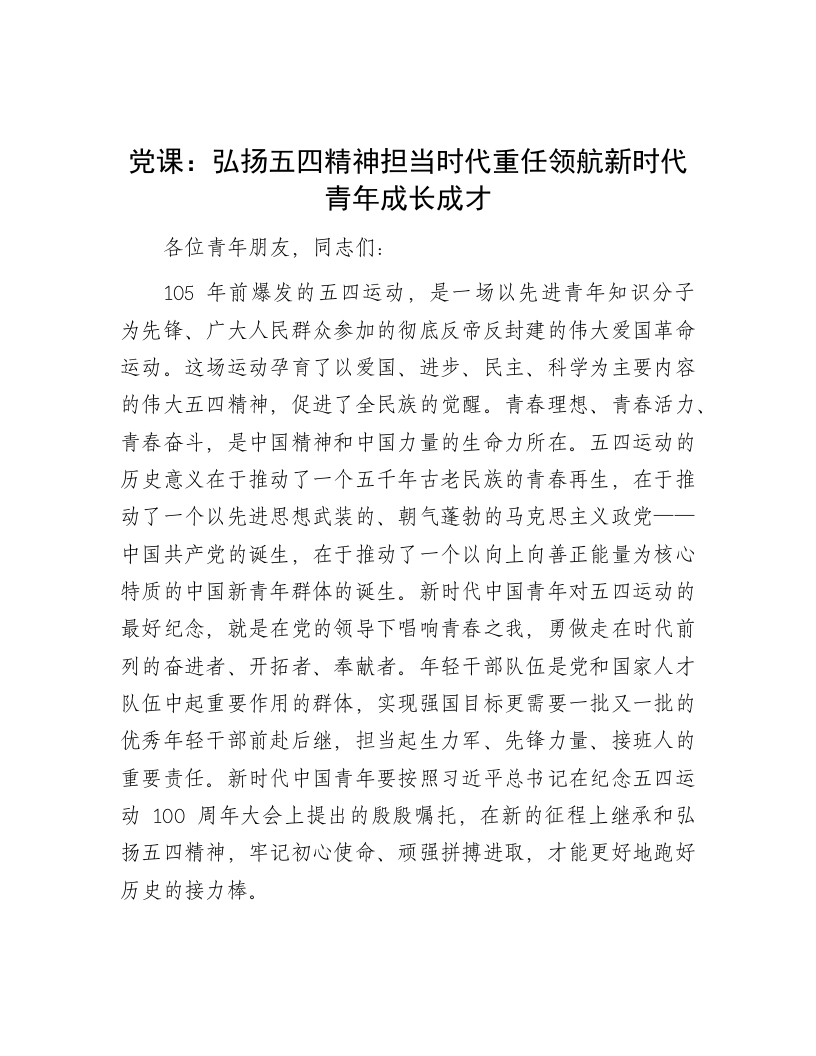 党课：弘扬五四精神担当时代重任领航新时代青年成长成才

各位青年朋友，同志们：

105 年前爆发的五四运动，是一场以先进青年知识分子为先锋、广大人民群众参加的彻底反帝反封建的伟大爱国革命运动。这场运动孕育了以爱国、进步、民主、科学为主要内容的伟大五四精神，促进了全民族的觉醒。青春理想、青春活力、青春奋斗，是中国精神和中国力量的生命力所在。五四运动的历史意义在于推动了一个五千年古老民族的青春再生，在于推动了一个以先进思想武装的、朝气蓬勃的马克思主义政党——中国共产党的诞生，在于推动了一个以向上向善正能量为核心特质的中国新青年群体的诞生。新时代中国青年对五四运动的最好纪念，就是在党的领导下唱响青春之我，勇做走在时代前列的奋进者、开拓者、奉献者。年轻干部队伍是党和国家人才队伍中起重要作用的群体，实现强国目标更需要一批又一批的优秀年轻干部前赴后继，担当起生力军、先锋力量、接班人的重要责任。新时代中国青年要按照习近平总书记在纪念五四运动 100 周年大会上提出的殷殷嘱托，在新的征程上继承和弘扬五四精神，牢记初心使命、顽强拼搏进取，才能更好地跑好历史的接力棒。